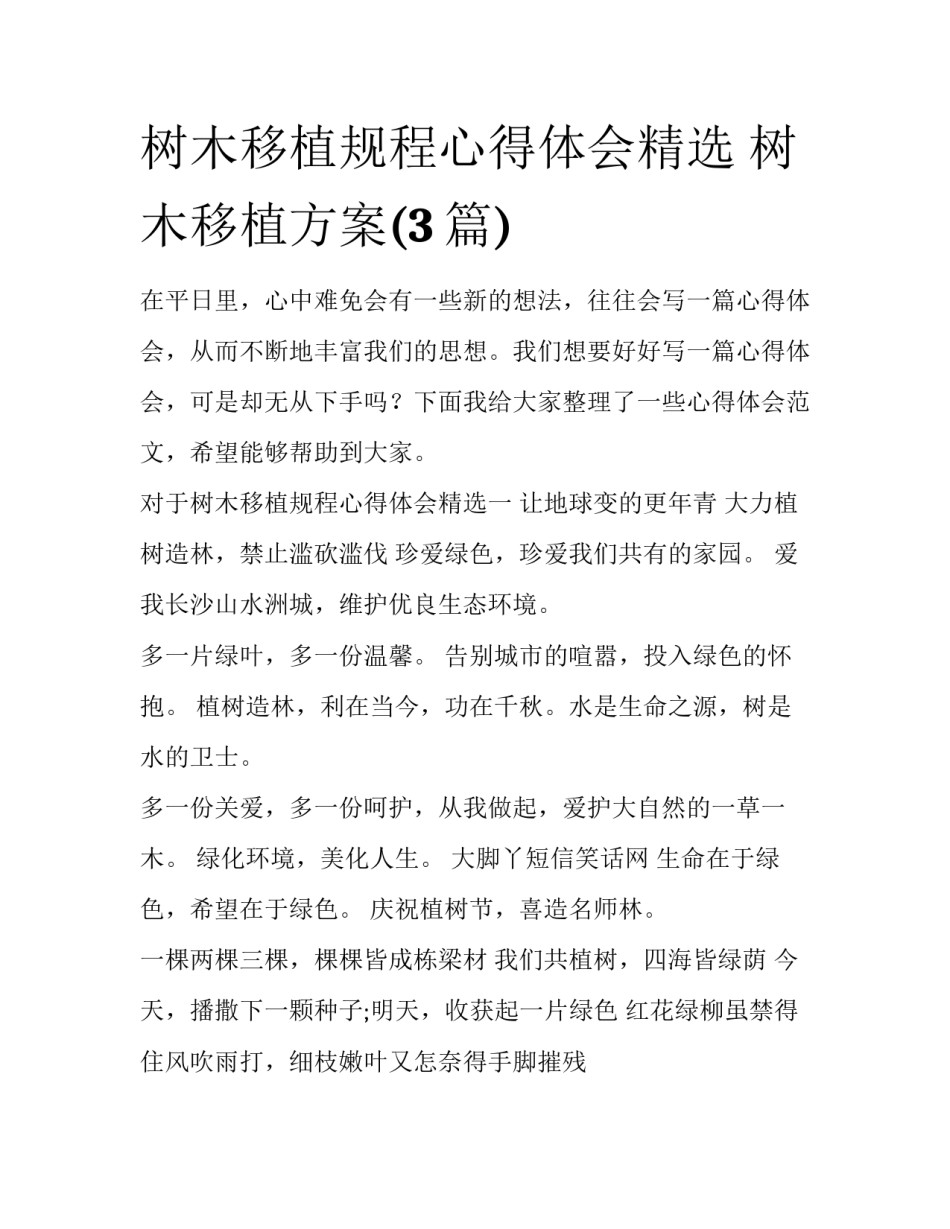 树木移植规程心得体会精选 树木移植方案(3 篇)

在平日里，心中难免会有一些新的想法，往往会写一篇心得体会，从而不断地丰富我们的思想。我们想要好好写一篇心得体会，可是却无从下手吗？下面我给大家整理了一些心得体会范文，希望能够帮助到大家。

对于树木移植规程心得体会精选一 让地球变的更年青 大力植树造林，禁止滥砍滥伐 珍爱绿色，珍爱我们共有的家园。 爱我长沙山水洲城，维护优良生态环境。

多一片绿叶，多一份温馨。 告别城市的喧嚣，投入绿色的怀抱。 植树造林，利在当今，功在千秋。水是生命之源，树是水的卫士。

多一份关爱，多一份呵护，从我做起，爱护大自然的一草一木。 绿化环境，美化人生。 大脚丫短信笑话网 生命在于绿色，希望在于绿色。 庆祝植树节，喜造名师林。

一棵两棵三棵，棵棵皆成栋梁材 我们共植树，四海皆绿荫 今天，播撒下一颗种子;明天，收获起一片绿色 红花绿柳虽禁得住风吹雨打，细枝嫩叶又怎奈得手脚摧残